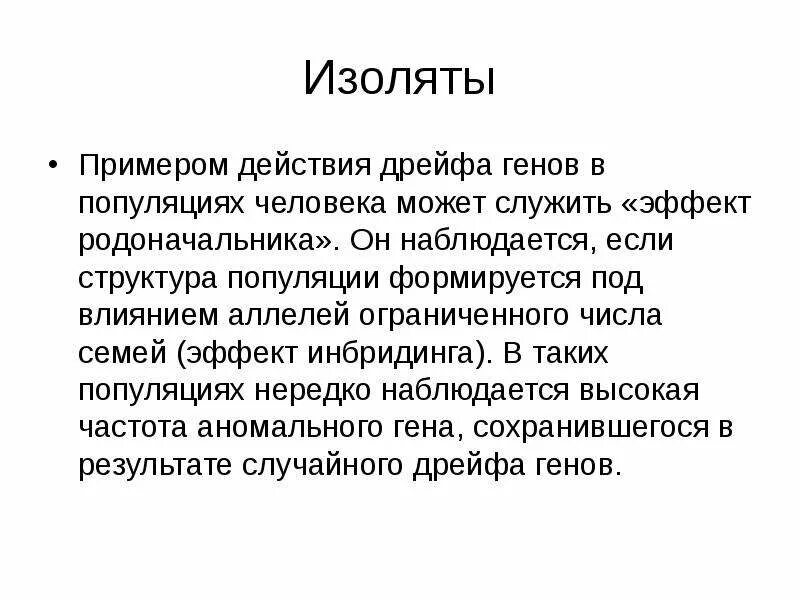 Изоляты

• Примером действия дрейфа генов в популяциях человека может служить «эффект родоначальника». Он наблюдается, если структура популяции формируется под влиянием аллелей ограниченного числа семей (эффект инбридинга). В таких популяциях нередко наблюдается высокая частота аномального гена, сохранившегося в результате случайного дрейфа генов.